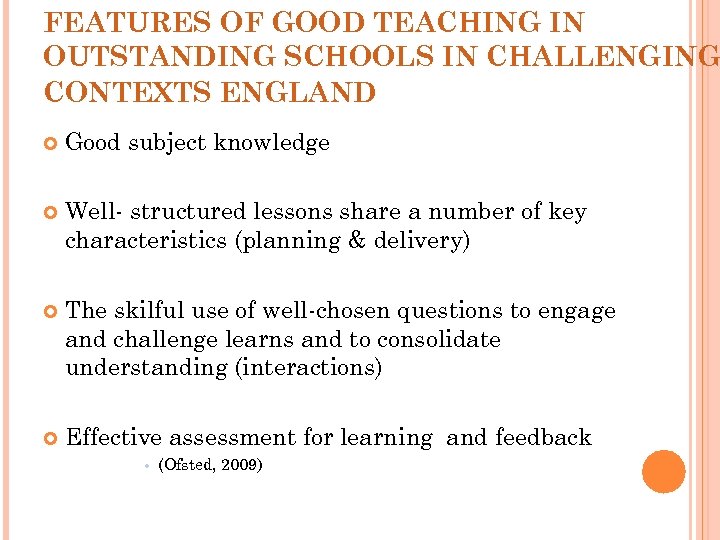 FEATURES OF GOOD TEACHING IN OUTSTANDING SCHOOLS IN CHALLENGING CONTEXTS ENGLAND

Good subject knowledge

Well- structured lessons share a number of key characteristics (planning & delivery)

The skilful use of well-chosen questions to engage and challenge learns and to consolidate understanding (interactions)

Effective assessment for learning and feedback

(Ofsted, 2009)